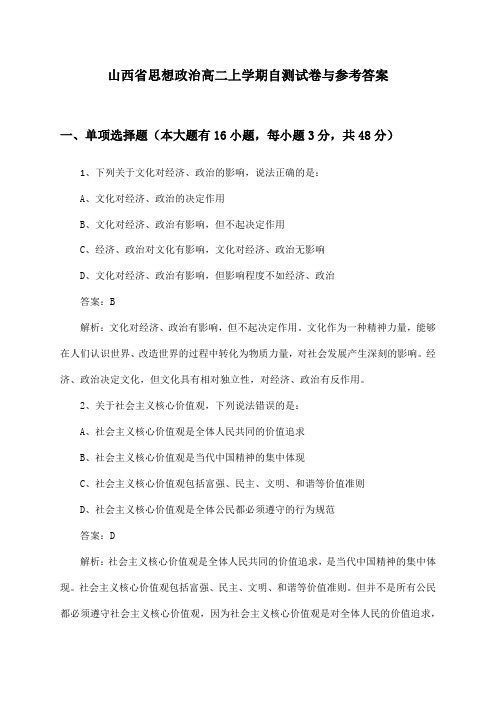 山西省思想政治高二上学期自测试卷与参考答案

一、单项选择题（本大题有16小题，每小题3分，共48分）

1、下列关于文化对经济、政治的影响，说法正确的是：

A、文化对经济、政治的决定作用

B、文化对经济、政治有影响，但不起决定作用

C、经济、政治对文化有影响，文化对经济、政治无影响

D、文化对经济、政治有影响，但影响程度不如经济、政治

答案：B

解析：文化对经济、政治有影响，但不起决定作用。文化作为一种精神力量，能够在人们认识世界、改造世界的过程中转化为物质力量，对社会发展产生深刻的影响。经济、政治决定文化，但文化具有相对独立性，对经济、政治有反作用。

2、关于社会主义核心价值观，下列说法错误的是：

A、社会主义核心价值观是全体人民共同的价值追求

B、社会主义核心价值观是当代中国精神的集中体现

C、社会主义核心价值观包括富强、民主、文明、和谐等价值准则

D、社会主义核心价值观是全体公民都必须遵守的行为规范

答案：D

解析：社会主义核心价值观是全体人民共同的价值追求，是当代中国精神的集中体现。社会主义核心价值观包括富强、民主、文明、和谐等价值准则。但并不是所有公民都必须遵守社会主义核心价值观，因为社会主义核心价值观是对全体人民的价值追求，